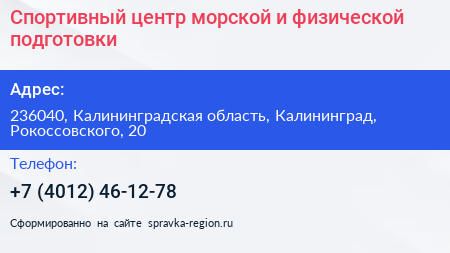 Спортивный центр морской и физической подготовки

Адрес:

236040, Калининградская область, Калининград, Рокоссовского, 20

Телефон:

+7 (4012) 46-12-78

Сформированно на сайте spravka-region.ru